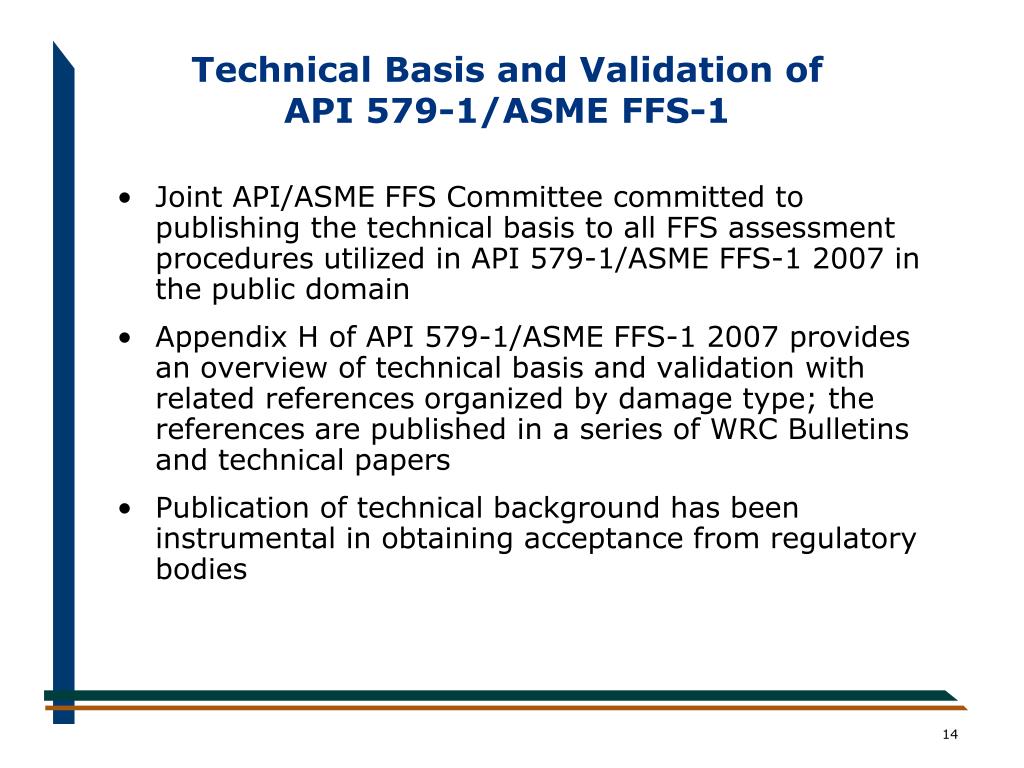 Technical Basis and Validation of API 579-1/ASME FFS-1

• Joint API/ASME FFS Committee committed to publishing the technical basis to all FFS assessment procedures utilized in API 579-1/ASME FFS-1 2007 in the public domain

• Appendix H of API 579-1/ASME FFS-1 2007 provides an overview of technical basis and validation with related references organized by damage type; the references are published in a series of WRC Bulletins and technical papers

• Publication of technical background has been instrumental in obtaining acceptance from regulatory bodies

14